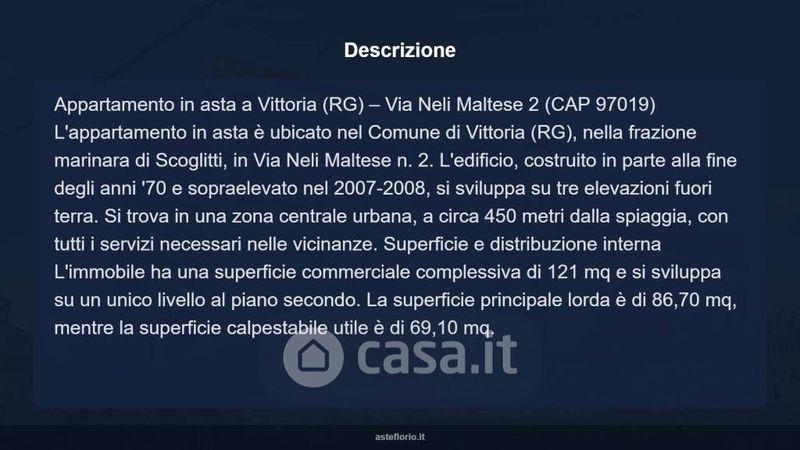 Descrizione

Appartamento in asta a Vittoria (RG) – Via Neli Maltese 2 (CAP 97019) L'appartamento in asta è ubicato nel Comune di Vittoria (RG), nella frazione marinara di Scoglitti, in Via Neli Maltese n. 2. L'edificio, costruito in parte alla fine degli anni '70 e sopraelevato nel 2007-2008, si sviluppa su tre elevazioni fuori terra. Si trova in una zona centrale urbana, a circa 450 metri dalla spiaggia, con tutti i servizi necessari nelle vicinanze. Superficie e distribuzione interna L'immobile ha una superficie commerciale complessiva di 121 mq e si sviluppa su un unico livello al piano secondo. La superficie principale lorda è di 86,70 mq, mentre la superficie calpestabile utile è di 69,10 mq.

asteflorio.it

casa.it